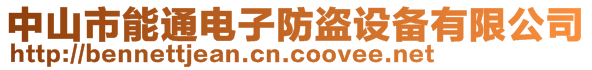 中山市能通电子防盗设备有限公司
http://bennettjean.cn.coovee.net